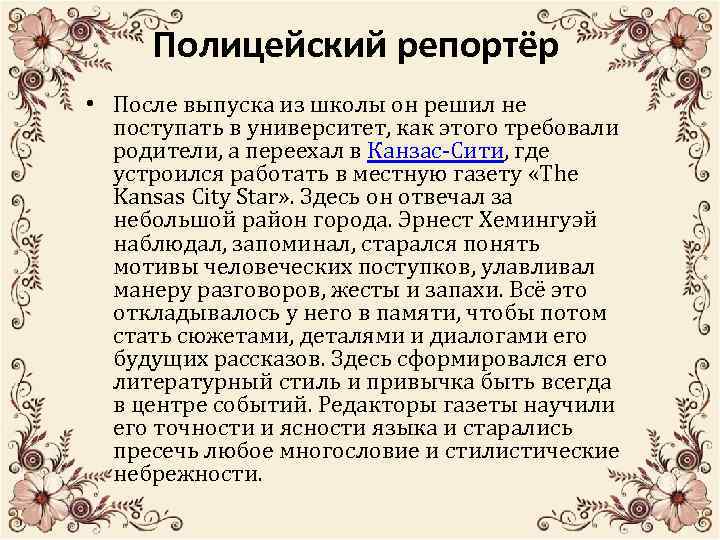 Полицейский репортёр

• После выпуска из школы он решил не поступать в университет, как этого требовали родители, а переехал в Канзас-Сити, где устроился работать в местную газету «The Kansas City Star». Здесь он отвечал за небольшой район города. Эрнест Хемингуэй наблюдал, запоминал, старался понять мотивы человеческих поступков, улавливал манеру разговоров, жесты и запахи. Всё это откладывалось у него в памяти, чтобы потом стать сюжетами, деталями и диалогами его будущих рассказов. Здесь сформировался его литературный стиль и привычка быть всегда в центре событий. Редакторы газеты научили его точности и ясности языка и старались пресечь любое многословие и стилистические небрежности.